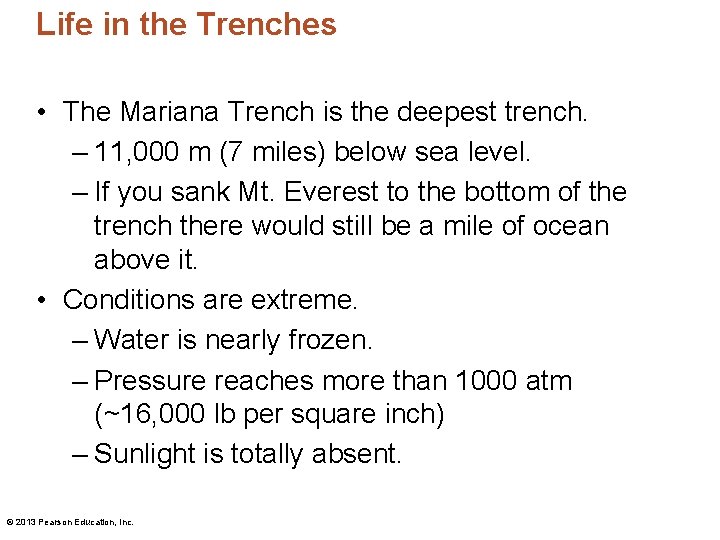 Life in the Trenches

• The Mariana Trench is the deepest trench.
– 11,000 m (7 miles) below sea level.
– If you sank Mt. Everest to the bottom of the trench there would still be a mile of ocean above it.
• Conditions are extreme.
– Water is nearly frozen.
– Pressure reaches more than 1000 atm (~16,000 lb per square inch)
– Sunlight is totally absent.

© 2013 Pearson Education, Inc.